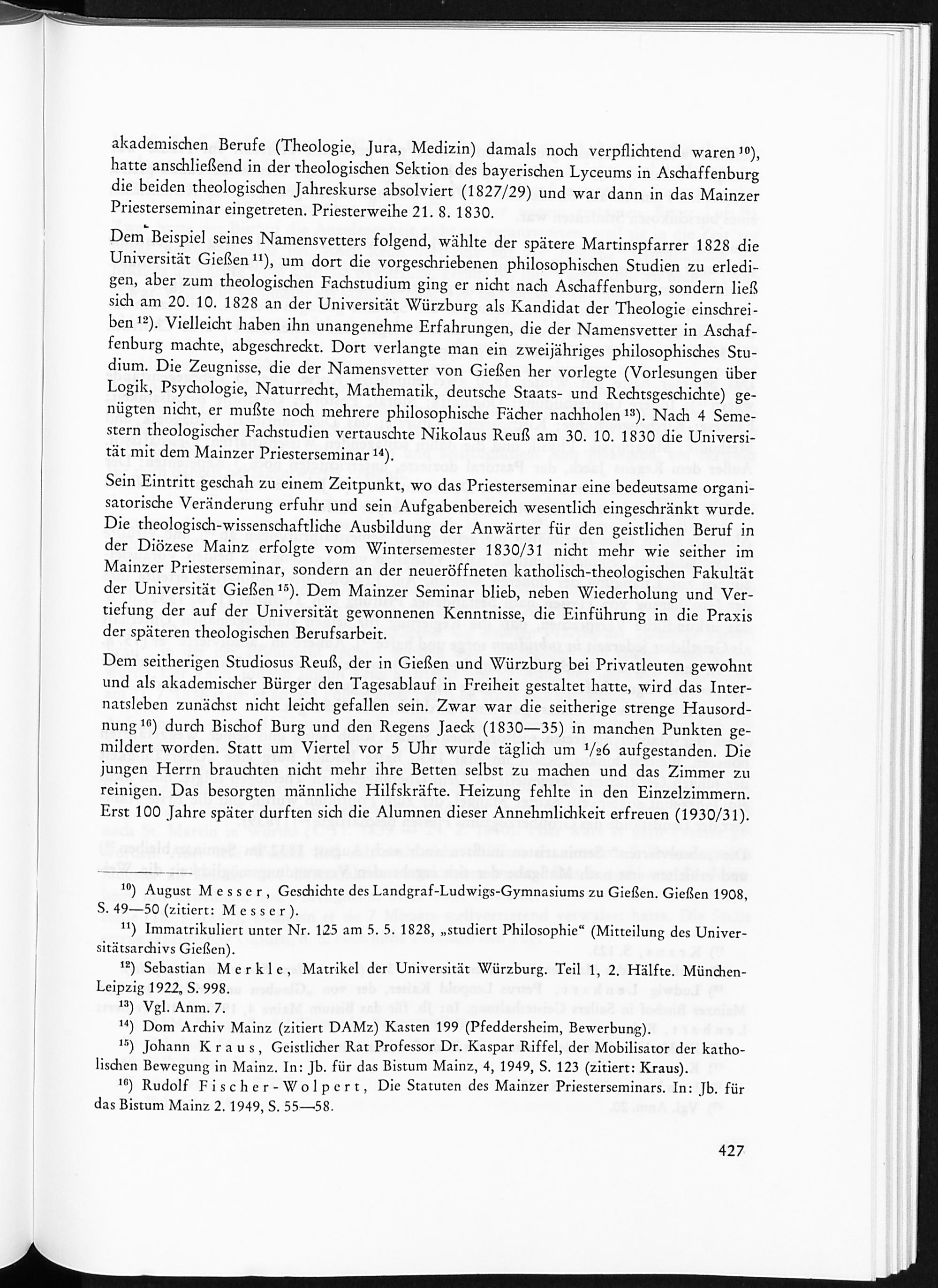 akademischen Berufe (Theologie, Jura, Medizin) damals noch verpflichtend waren $^{10}$), hatte anschließend in der theologischen Sektion des bayerischen Lyceums in Aschaffenburg die beiden theologischen Jahreskurse absolviert (1827/29) und war dann in das Mainzer Priesterseminar eingetreten. Priesterweihe 21. 8. 1830.

Dem Beispiel seines Namensvetters folgend, wählte der spätere Martinspfarrer 1828 die Universität Gießen $^{11}$), um dort die vorgeschriebenen philosophischen Studien zu erledigen, aber zum theologischen Fachstudium ging er nicht nach Aschaffenburg, sondern ließ sich am 20. 10. 1828 an der Universität Würzburg als Kandidat der Theologie einschreiben $^{12}$). Vielleicht haben ihn unangenehme Erfahrungen, die der Namensvetter in Aschaffenburg machte, abgeschreckt. Dort verlangte man ein zweijähriges philosophisches Studium. Die Zeugnisse, die der Namensvetter von Gießen her vorlegte (Vorlesungen über Logik, Psychologie, Naturrecht, Mathematik, deutsche Staats- und Rechtsgeschichte) genügten nicht, er mußte noch mehrere philosophische Fächer nachholen $^{13}$). Nach 4 Semestern theologischer Fachstudien vertauschte Nikolaus Reuß am 30. 10. 1830 die Universität mit dem Mainzer Priesterseminar $^{14}$).

Sein Eintritt geschah zu einem Zeitpunkt, wo das Priesterseminar eine bedeutsame organisatorische Veränderung erfuhr und sein Aufgabenbereich wesentlich eingeschränkt wurde. Die theologisch-wissenschaftliche Ausbildung der Anwärter für den geistlichen Beruf in der Diözese Mainz erfolgte vom Wintersemester 1830/31 nicht mehr wie seither im Mainzer Priesterseminar, sondern an der neueröffneten katholisch-theologischen Fakultät der Universität Gießen $^{15}$). Dem Mainzer Seminar blieb, neben Wiederholung und Vertiefung der auf der Universität gewonnenen Kenntnisse, die Einführung in die Praxis der späteren theologischen Berufsarbeit.

Dem seitherigen Studiosus Reuß, der in Gießen und Würzburg bei Privatleuten gewohnt und als akademischer Bürger den Tagesablauf in Freiheit gestaltet hatte, wird das Internatsleben zunächst nicht leicht gefallen sein. Zwar war die seitherige strenge Hausordnung $^{16}$) durch Bischof Burg und den Regens Jaeck (1830—35) in manchen Punkten gemildert worden. Statt um Viertel vor 5 Uhr wurde täglich um $^{1}/_{2}6$ aufgestanden. Die jungen Herrn brauchten nicht mehr ihre Betten selbst zu machen und das Zimmer zu reinigen. Das besorgten männliche Hilfskräfte. Heizung fehlte in den Einzelzimmern. Erst 100 Jahre später durften sich die Alumnen dieser Annehmlichkeit erfreuen (1930/31).

$^{10}$) August Messer, Geschichte des Landgraf-Ludwigs-Gymnasiums zu Gießen. Gießen 1908, S. 49—50 (zitiert: Messer).

$^{11}$) Immatrikuliert unter Nr. 125 am 5. 5. 1828, „studiert Philosophie“ (Mitteilung des Universitätsarchivs Gießen).

$^{12}$) Sebastian Merkle, Matrikel der Universität Würzburg. Teil 1, 2. Hälfte. München-Leipzig 1922, S. 998.

$^{13}$) Vgl. Anm. 7.

$^{14}$) Dom Archiv Mainz (zitiert DAMz) Kasten 199 (Pfeddersheim, Bewerbung).

$^{15}$) Johann Kraus, Geistlicher Rat Professor Dr. Kaspar Riffel, der Mobilisator der katholischen Bewegung in Mainz. In: Jb. für das Bistum Mainz, 4, 1949, S. 123 (zitiert: Kraus).

$^{16}$) Rudolf Fischer-Wolpert, Die Statuten des Mainzer Priesterseminars. In: Jb. für das Bistum Mainz 2. 1949, S. 55—58.

427